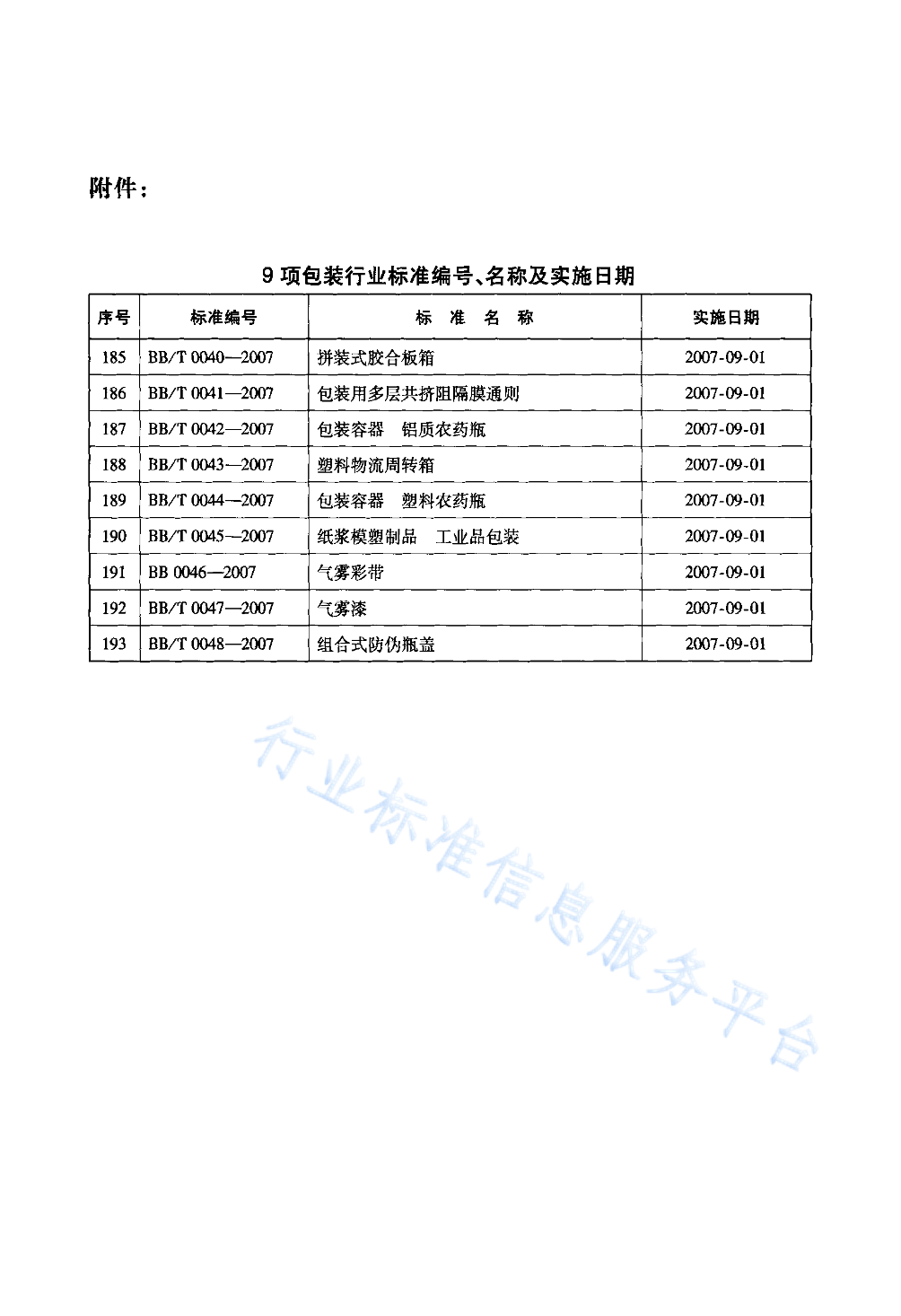 附件：

9 项包装行业标准编号、名称及实施日期

| 序号 | 标准编号 | 标 准 名 称 | 实施日期 |
|---|---|---|---|
| 185 | BB/T 0040—2007 | 拼装式胶合板箱 | 2007-09-01 |
| 186 | BB/T 0041—2007 | 包装用多层共挤阻隔膜通则 | 2007-09-01 |
| 187 | BB/T 0042—2007 | 包装容器 铝质农药瓶 | 2007-09-01 |
| 188 | BB/T 0043—2007 | 塑料物流周转箱 | 2007-09-01 |
| 189 | BB/T 0044—2007 | 包装容器 塑料农药瓶 | 2007-09-01 |
| 190 | BB/T 0045—2007 | 纸浆模塑制品 工业品包装 | 2007-09-01 |
| 191 | BB 0046—2007 | 气雾彩带 | 2007-09-01 |
| 192 | BB/T 0047—2007 | 气雾漆 | 2007-09-01 |
| 193 | BB/T 0048—2007 | 组合式防伪瓶盖 | 2007-09-01 |

行业标准信息服务平台